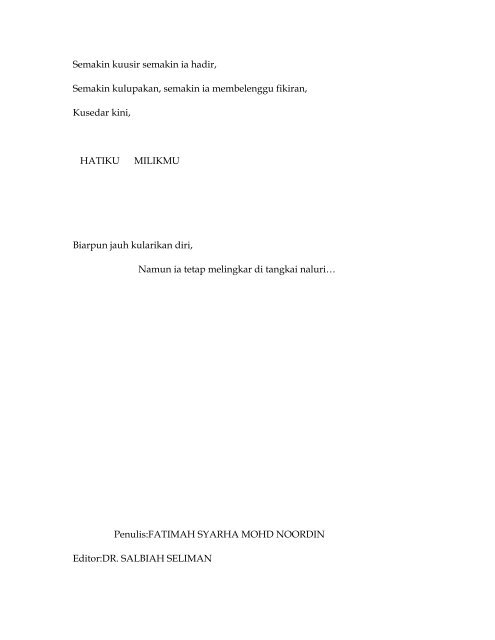 Semakin kuusir semakin ia hadir,

Semakin kulupakan, semakin ia membelenggu fikiran,

Kusedar kini,

HATIKU MILIKMU

Biarpun jauh kularikan diri,

Namun ia tetap melingkar di tangkai naluri…

Penulis:FATIMAH SYARHA MOHD NOORDIN

Editor:DR. SALBIAH SELIMAN